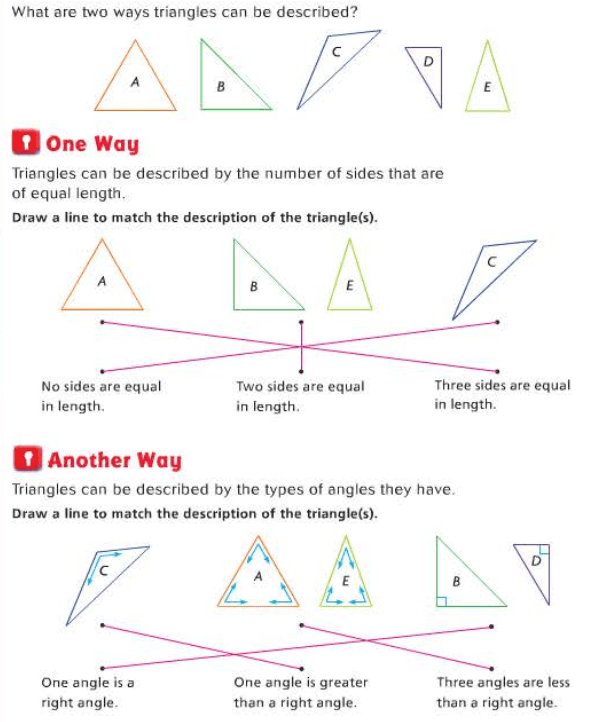 What are two ways triangles can be described?

A B C D E

One Way

Triangles can be described by the number of sides that are of equal length.

Draw a line to match the description of the triangle(s).

A B E C

No sides are equal in length.

Two sides are equal in length.

Three sides are equal in length.

Another Way

Triangles can be described by the types of angles they have.

Draw a line to match the description of the triangle(s).

C A E B D

One angle is a right angle.

One angle is greater than a right angle.

Three angles are less than a right angle.